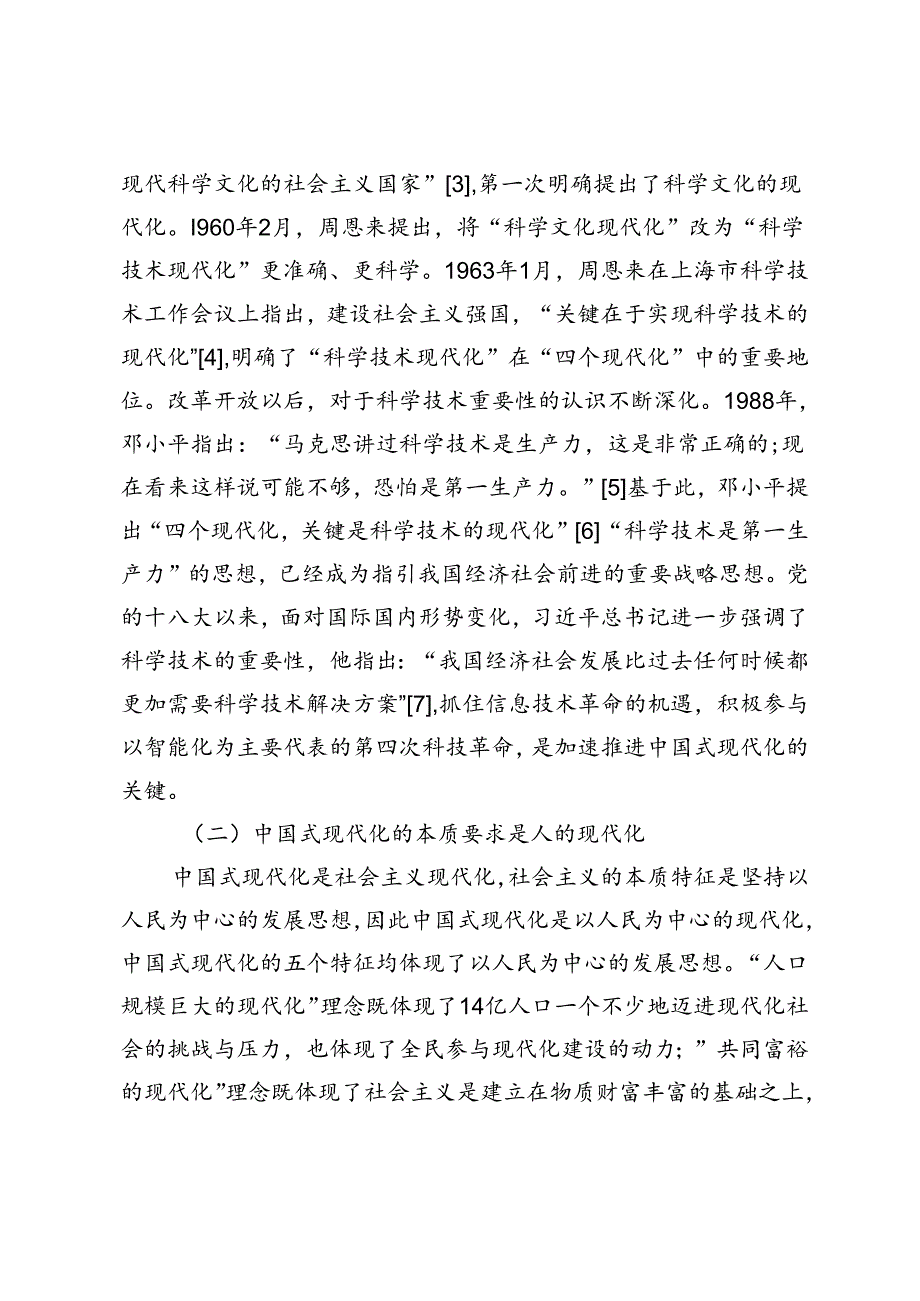 现代科学文化的社会主义国家”[3],第一次明确提出了科学文化的现代化。I960年2月，周恩来提出，将“科学文化现代化”改为“科学技术现代化”更准确、更科学。1963年1月，周恩来在上海市科学技术工作会议上指出，建设社会主义强国，“关键在于实现科学技术的现代化”[4],明确了“科学技术现代化”在“四个现代化”中的重要地位。改革开放以后，对于科学技术重要性的认识不断深化。1988年，邓小平指出：“马克思讲过科学技术是生产力，这是非常正确的;现在看来这样说可能不够，恐怕是第一生产力。”[5]基于此，邓小平提出“四个现代化，关键是科学技术的现代化”[6]“科学技术是第一生产力”的思想，已经成为指引我国经济社会前进的重要战略思想。党的十八大以来，面对国际国内形势变化，习近平总书记进一步强调了科学技术的重要性，他指出：“我国经济社会发展比过去任何时候都更加需要科学技术解决方案”[7],抓住信息技术革命的机遇，积极参与以智能化为主要代表的第四次科技革命，是加速推进中国式现代化的关键。

（二）中国式现代化的本质要求是人的现代化

中国式现代化是社会主义现代化,社会主义的本质特征是坚持以人民为中心的发展思想，因此中国式现代化是以人民为中心的现代化,中国式现代化的五个特征均体现了以人民为中心的发展思想。“人口规模巨大的现代化”理念既体现了14亿人口一个不少地迈进现代化社会的挑战与压力，也体现了全民参与现代化建设的动力；”共同富裕的现代化”理念既体现了社会主义是建立在物质财富丰富的基础之上，